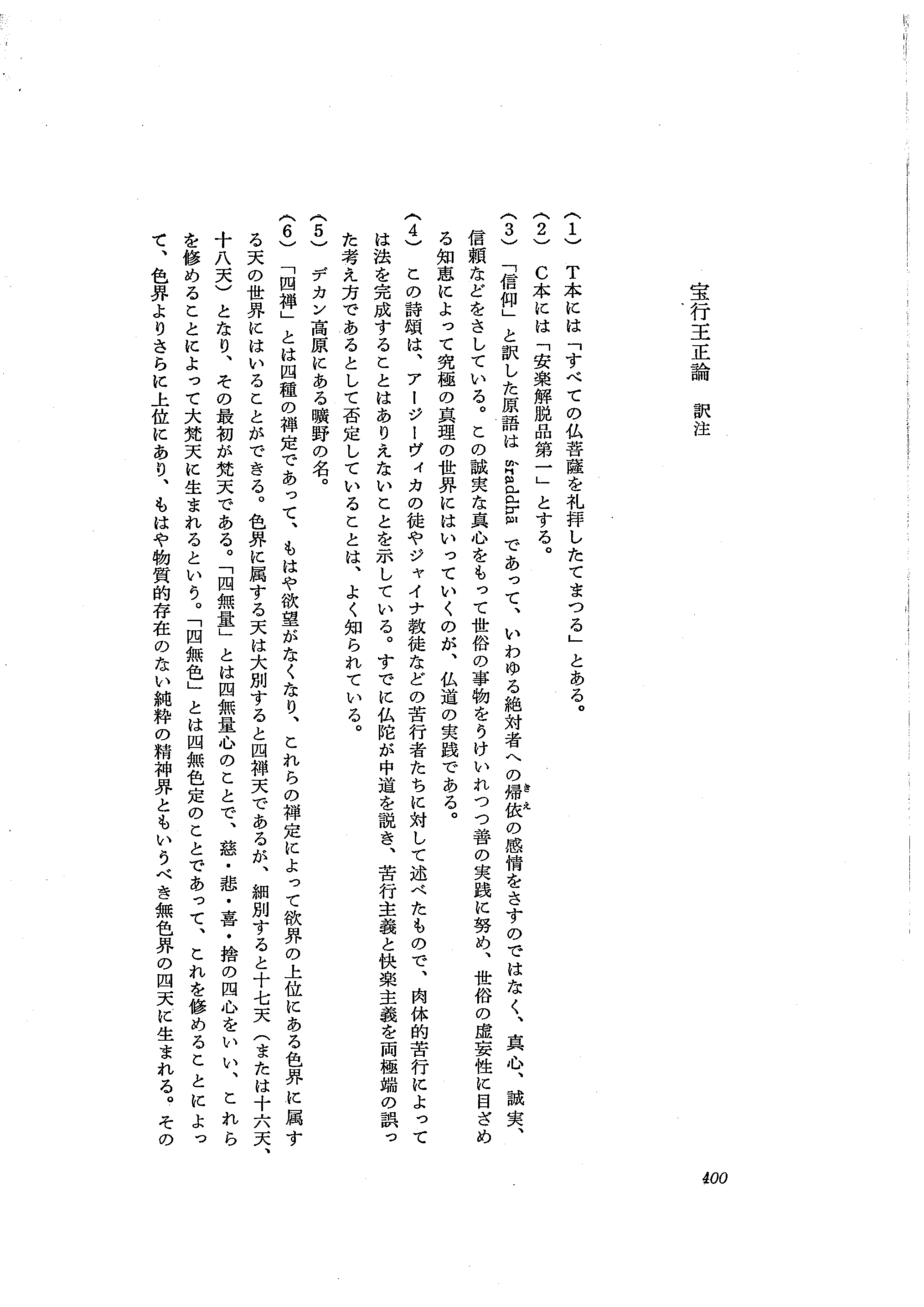 宝行王正論　訳注

(1)　T本には「すべての仏菩薩を礼拝したてまつる」とある。

(2)　C本には「安楽解脱品第一」とする。

(3)　「信仰」と訳した原語は śraddhā であって、いわゆる絶対者への帰依（きえ）の感情をさすのではなく、真心、誠実、信頼などをさしている。この誠実な真心をもって世俗の事物をうけいれつつ善の実践に努め、世俗の虚妄性に目ざめる知恵によって究極の真理の世界にはいっていくのが、仏道の実践である。

(4)　この詩頌は、アージーヴィカの徒やジャイナ教徒などの苦行者たちに対して述べたもので、肉体的苦行によっては法を完成することはありえないことを示している。すでに仏陀が中道を説き、苦行主義と快楽主義を両極端の誤った考え方であるとして否定していることは、よく知られている。

(5)　デカン高原にある曠野の名。

(6)　「四禅」とは四種の禅定であって、もはや欲望がなくなり、これらの禅定によって欲界の上位にある色界に属する天の世界にはいることができる。色界に属する天は大別すると四禅天であるが、細別すると十七天（または十六天、十八天）となり、その最初が梵天である。「四無量」とは四無量心のことで、慈・悲・喜・捨の四心をいい、これらを修めることによって大梵天に生まれるという。「四無色」とは四無色定のことであって、これを修めることによって、色界よりさらに上位にあり、もはや物質的存在のない純粋の精神界ともいうべき無色界の四天に生まれる。その

400